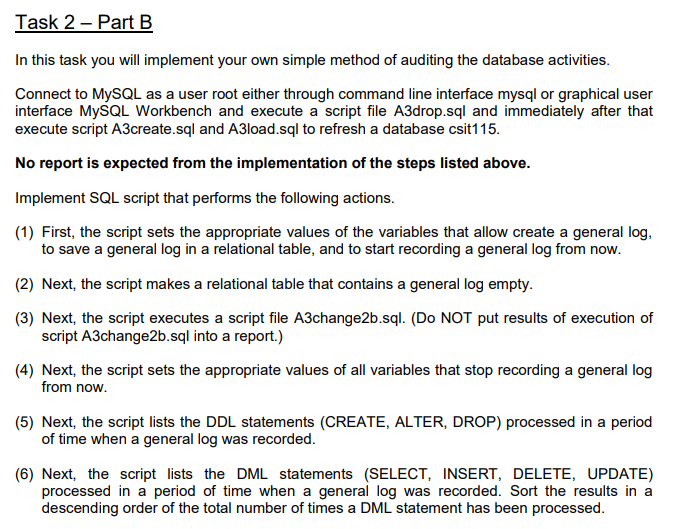 Task 2 – Part B

In this task you will implement your own simple method of auditing the database activities.

Connect to MySQL as a user root either through command line interface mysql or graphical user interface MySQL Workbench and execute a script file A3drop.sql and immediately after that execute script A3create.sql and A3load.sql to refresh a database csit115.

No report is expected from the implementation of the steps listed above.

Implement SQL script that performs the following actions.

(1) First, the script sets the appropriate values of the variables that allow create a general log, to save a general log in a relational table, and to start recording a general log from now.

(2) Next, the script makes a relational table that contains a general log empty.

(3) Next, the script executes a script file A3change2b.sql. (Do NOT put results of execution of script A3change2b.sql into a report.)

(4) Next, the script sets the appropriate values of all variables that stop recording a general log from now.

(5) Next, the script lists the DDL statements (CREATE, ALTER, DROP) processed in a period of time when a general log was recorded.

(6) Next, the script lists the DML statements (SELECT, INSERT, DELETE, UPDATE) processed in a period of time when a general log was recorded. Sort the results in a descending order of the total number of times a DML statement has been processed.